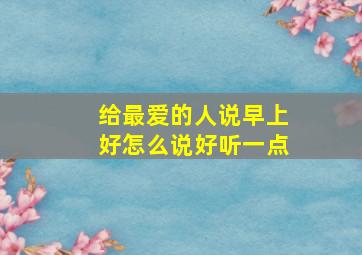 给最爱的人说早上好怎么说好听一点